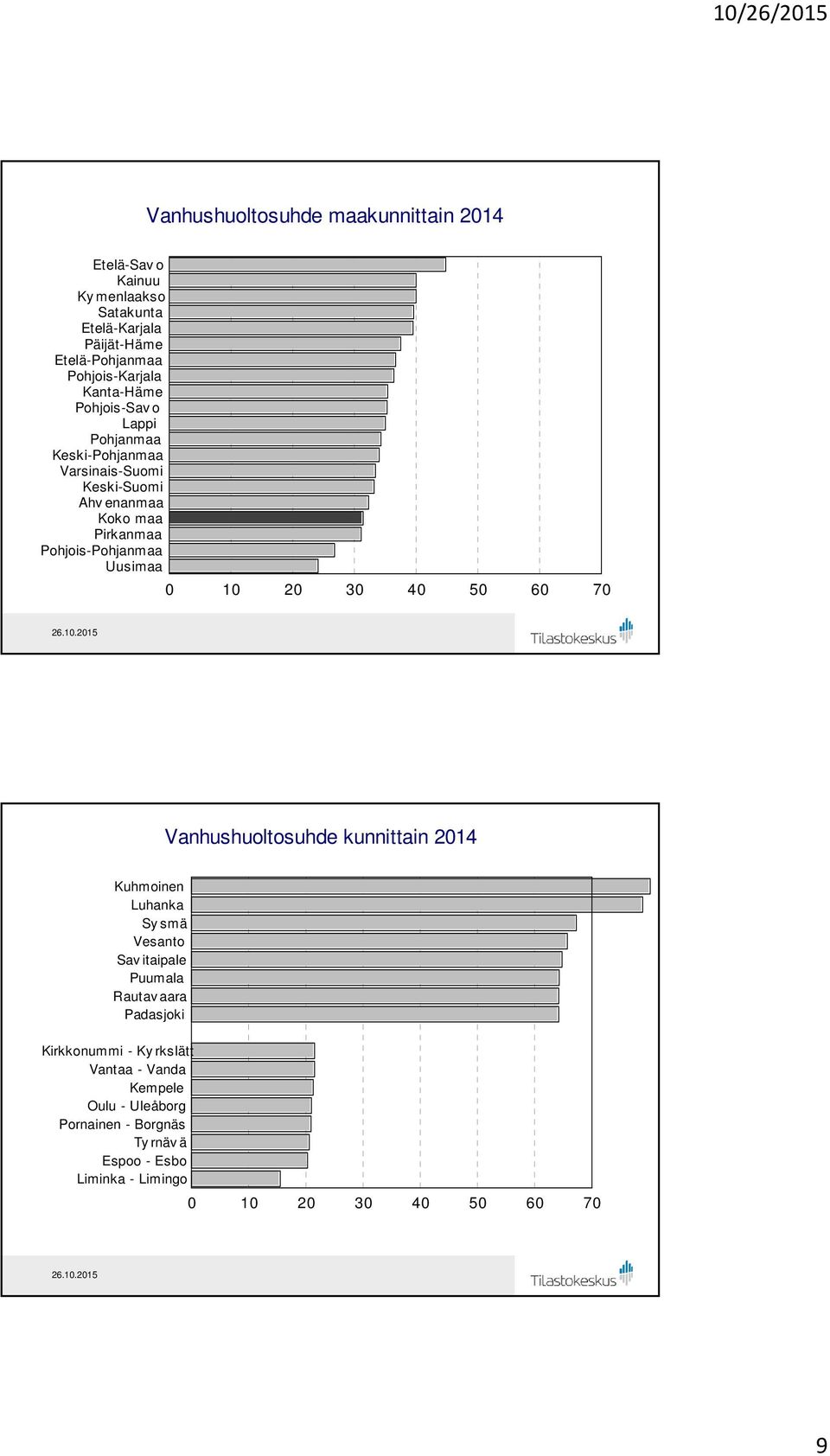 10/26/2015

Vanhushuoltosuhde maakunnittain 2014

Etelä-Savo
Kainuu
Kymenlaakso
Satakunta
Etelä-Karjala
Päijät-Häme
Etelä-Pohjanmaa
Pohjois-Karjala
Kanta-Häme
Pohjois-Savo
Lappi
Pohjanmaa
Keski-Pohjanmaa
Varsinais-Suomi
Keski-Suomi
Ahvenanmaa
Koko maa
Pirkanmaa
Pohjois-Pohjanmaa
Uusimaa

0 10 20 30 40 50 60 70

26.10.2015

Tilastokeskus

Vanhushuoltosuhde kunnittain 2014

Kuhmoinen
Luhanka
Sysmä
Vesanto
Savitaipale
Puumala
Rautavaara
Padasjoki

Kirkkonummi - Kyrkslätt
Vantaa - Vanda
Kempele
Oulu - Uleåborg
Pornainen - Borgnäs
Tyrnävä
Espoo - Esbo
Liminka - Limingo

0 10 20 30 40 50 60 70

26.10.2015

Tilastokeskus

9